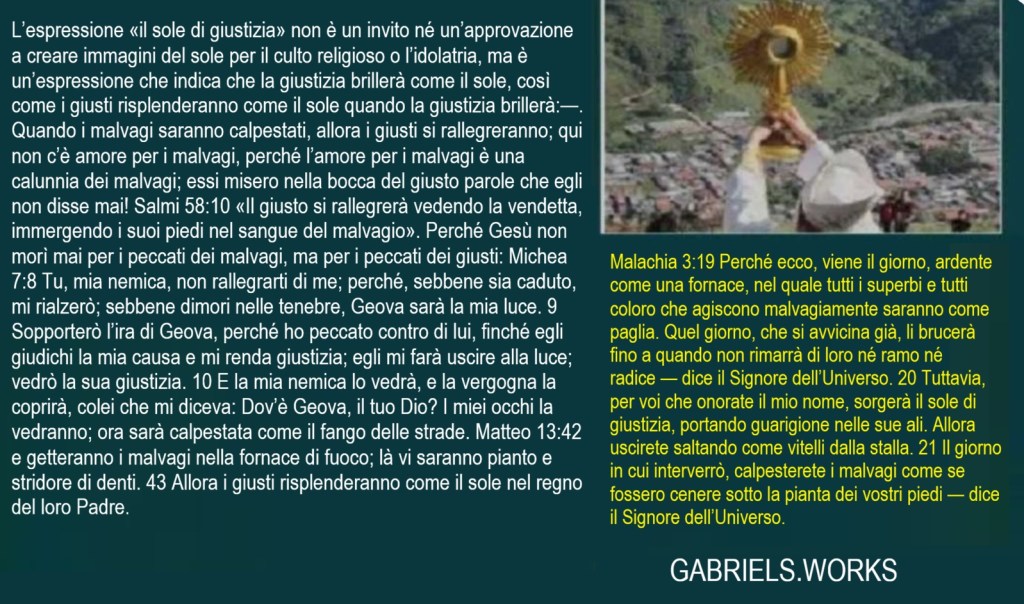 L'espressione «il sole di giustizia» non è un invito né un'approvazione a creare immagini del sole per il culto religioso o l'idolatria, ma è un'espressione che indica che la giustizia brillerà come il sole, così come i giusti risplenderanno come il sole quando la giustizia brillerà:—. Quando i malvagi saranno calpestati, allora i giusti si rallegreranno; qui non c'è amore per i malvagi, perché l'amore per i malvagi è una calunnia dei malvagi; essi misero nella bocca del giusto parole che egli non disse mai! Salmi 58:10 «Il giusto si rallegrerà vedendo la vendetta, immergendo i suoi piedi nel sangue del malvagio». Perché Gesù non morì mai per i peccati dei malvagi, ma per i peccati dei giusti: Michea 7:8 Tu, mia nemica, non rallegrarti di me; perché, sebbene sia caduto, mi rialzerò; sebbene dimori nelle tenebre, Geova sarà la mia luce. 9 Sopporterò l'ira di Geova, perché ho peccato contro di lui, finché egli giudichi la mia causa e mi renda giustizia; egli mi farà uscire alla luce; vedrò la sua giustizia. 10 E la mia nemica lo vedrà, e la vergogna la coprirà, colei che mi diceva: Dov'è Geova, il tuo Dio? I miei occhi la vedranno; ora sarà calpestata come il fango delle strade. Matteo 13:42 e getteranno i malvagi nella fornace di fuoco; là vi saranno pianto e stridore di denti. 43 Allora i giusti risplenderanno come il sole nel regno del loro Padre.

Malachia 3:19 Perché ecco, viene il giorno, ardente come una fornace, nel quale tutti i superbi e tutti coloro che agiscono malvagiamente saranno come paglia. Quel giorno, che si avvicina già, li brucerà fino a quando non rimarrà di loro né ramo né radice — dice il Signore dell'Universo. 20 Tuttavia, per voi che onorate il mio nome, sorgerà il sole di giustizia, portando guarigione nelle sue ali. Allora uscirete saltando come vitelli dalla stalla. 21 Il giorno in cui interverrò, calpesterete i malvagi come se fossero cenere sotto la pianta dei vostri piedi — dice il Signore dell'Universo.

GABRIELS.WORKS